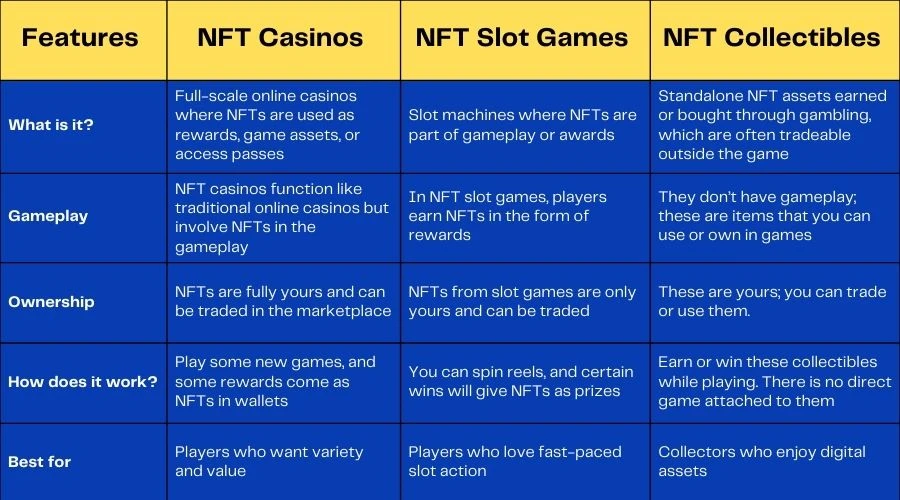 | Features | NFT Casinos | NFT Slot Games | NFT Collectibles |
|---|---|---|---|
| What is it? | Full-scale online casinos where NFTs are used as rewards, game assets, or access passes | Slot machines where NFTs are part of gameplay or awards | Standalone NFT assets earned or bought through gambling, which are often tradeable outside the game |
| Gameplay | NFT casinos function like traditional online casinos but involve NFTs in the gameplay | In NFT slot games, players earn NFTs in the form of rewards | They don't have gameplay; these are items that you can use or own in games |
| Ownership | NFTs are fully yours and can be traded in the marketplace | NFTs from slot games are only yours and can be traded | These are yours; you can trade or use them. |
| How does it work? | Play some new games, and some rewards come as NFTs in wallets | You can spin reels, and certain wins will give NFTs as prizes | Earn or win these collectibles while playing. There is no direct game attached to them |
| Best for | Players who want variety and value | Players who love fast-paced slot action | Collectors who enjoy digital assets |